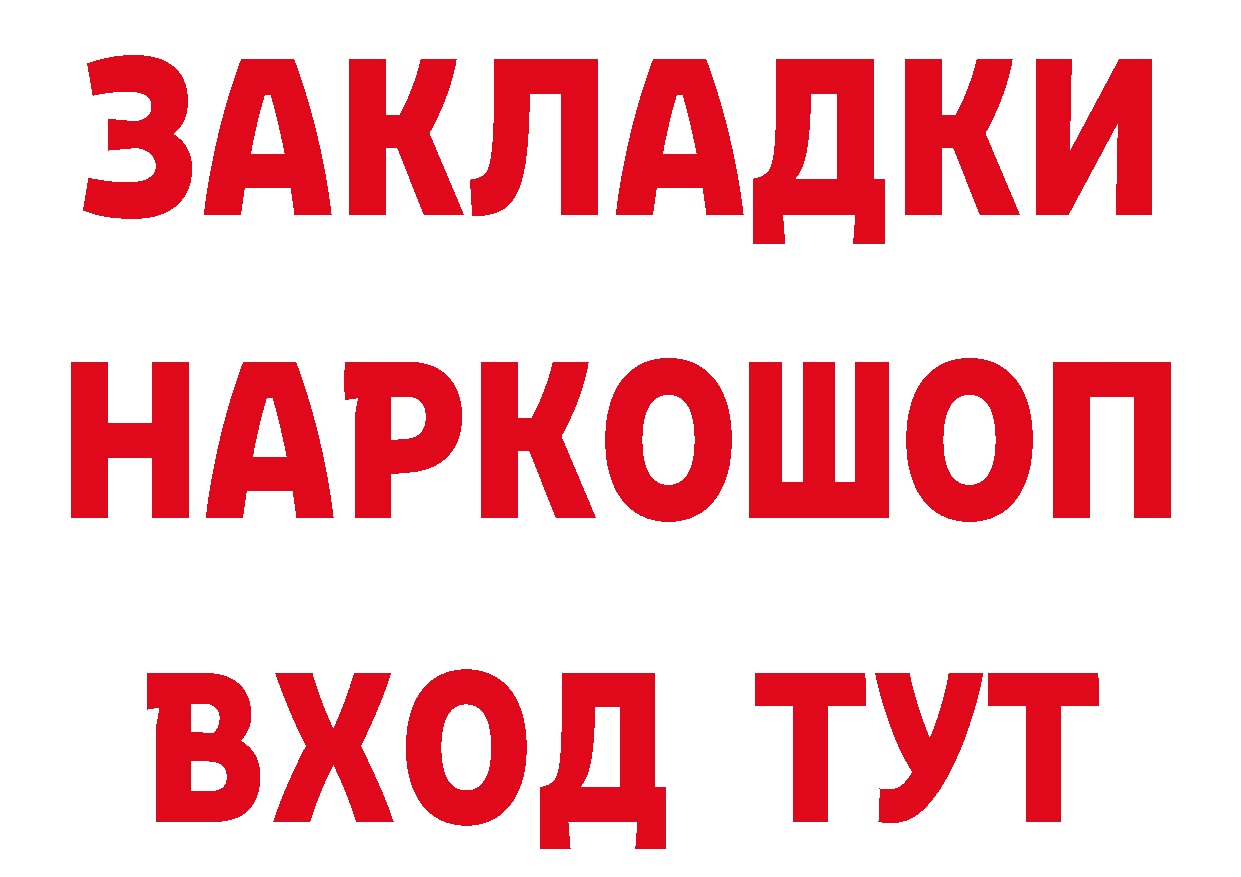 ЗАКЛАДКИ НАРКОШОП ВХОД ТУТ